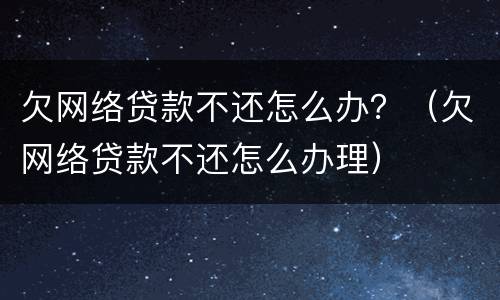 欠网络贷款不还怎么办？（欠网络贷款不还怎么办理）